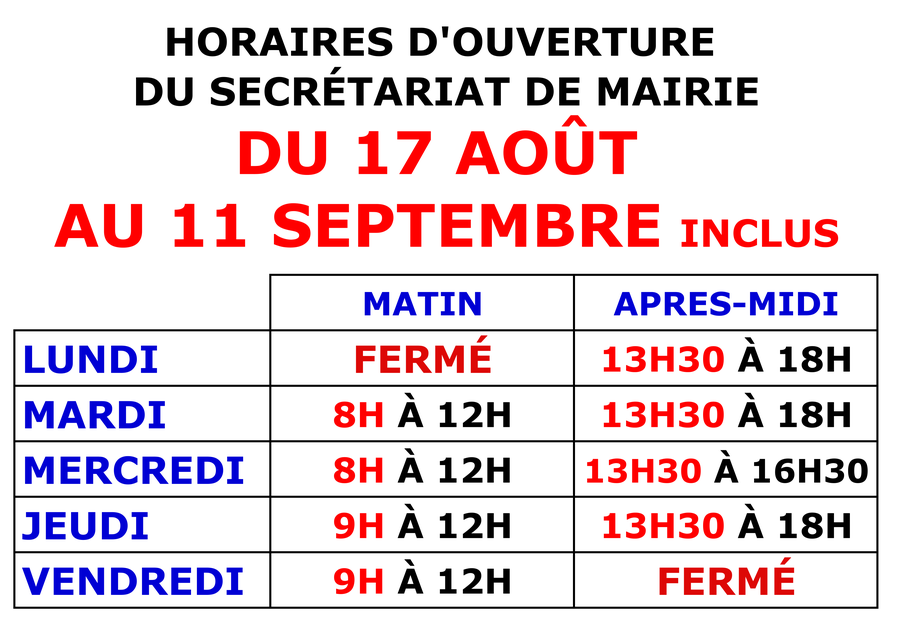 HORAIRES D'OUVERTURE
DU SECRÉTARIAT DE MAIRIE
DU 17 AOÛT
AU 11 SEPTEMBRE INCLUS

| | MATIN | APRES-MIDI |
|---|---|---|
| LUNDI | FERMÉ | 13H30 À 18H |
| MARDI | 8H À 12H | 13H30 À 18H |
| MERCREDI | 8H À 12H | 13H30 À 16H30 |
| JEUDI | 9H À 12H | 13H30 À 18H |
| VENDREDI | 9H À 12H | FERMÉ |